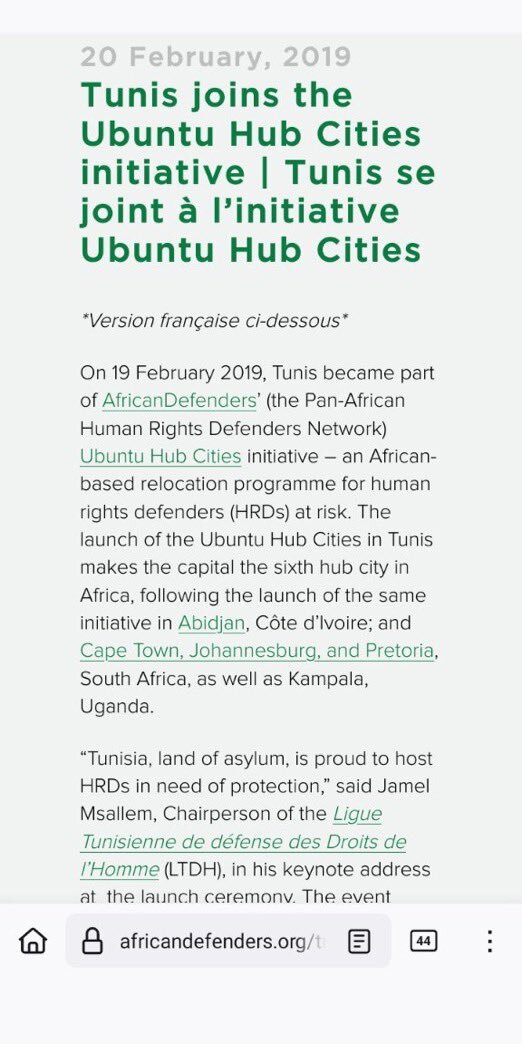 20 February, 2019

Tunis joins the Ubuntu Hub Cities initiative | Tunis se joint à l'initiative Ubuntu Hub Cities

*Version française ci-dessous*

On 19 February 2019, Tunis became part of AfricanDefenders' (the Pan-African Human Rights Defenders Network) Ubuntu Hub Cities initiative – an African-based relocation programme for human rights defenders (HRDs) at risk. The launch of the Ubuntu Hub Cities in Tunis makes the capital the sixth hub city in Africa, following the launch of the same initiative in Abidjan, Côte d'Ivoire; and Cape Town, Johannesburg, and Pretoria, South Africa, as well as Kampala, Uganda.

"Tunisia, land of asylum, is proud to host HRDs in need of protection," said Jamel Msallem, Chairperson of the Ligue Tunisienne de défense des Droits de l'Homme (LTDH), in his keynote address at the launch ceremony. The event

africandefenders.org/t

44